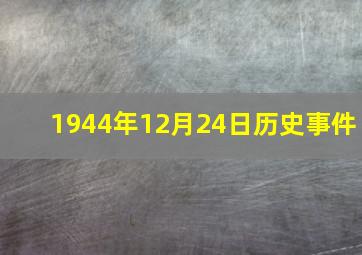 1944年12月24日历史事件